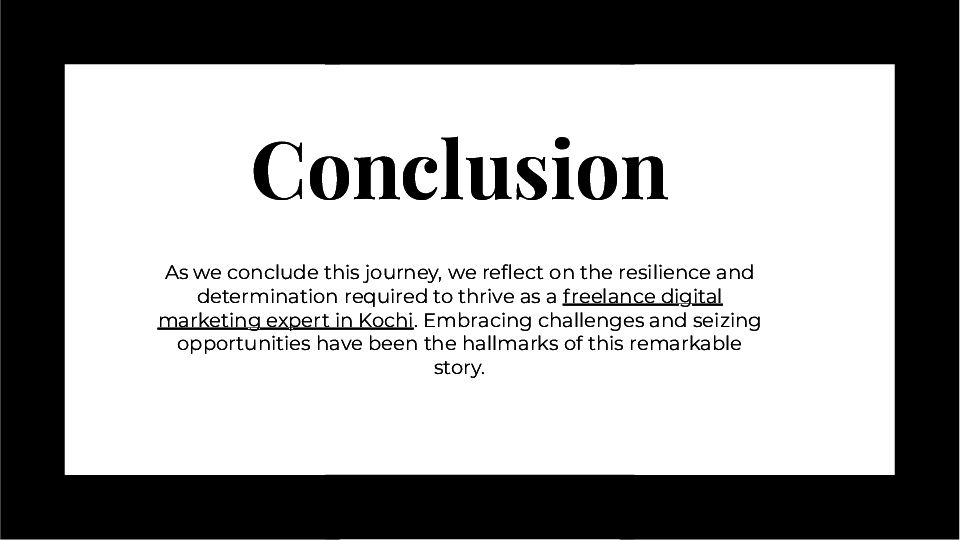 Conclusion

As we conclude this journey, we reflect on the resilience and determination required to thrive as a freelance digital marketing expert in Kochi. Embracing challenges and seizing opportunities have been the hallmarks of this remarkable story.